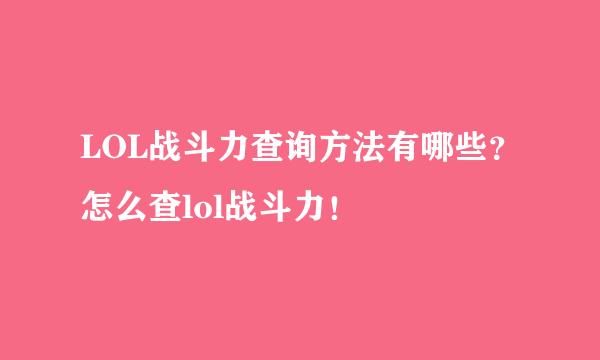 LOL战斗力查询方法有哪些？
怎么查lol战斗力！